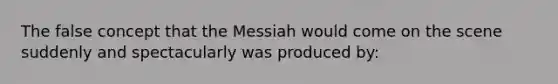 The false concept that the Messiah would come on the scene suddenly and spectacularly was produced by: